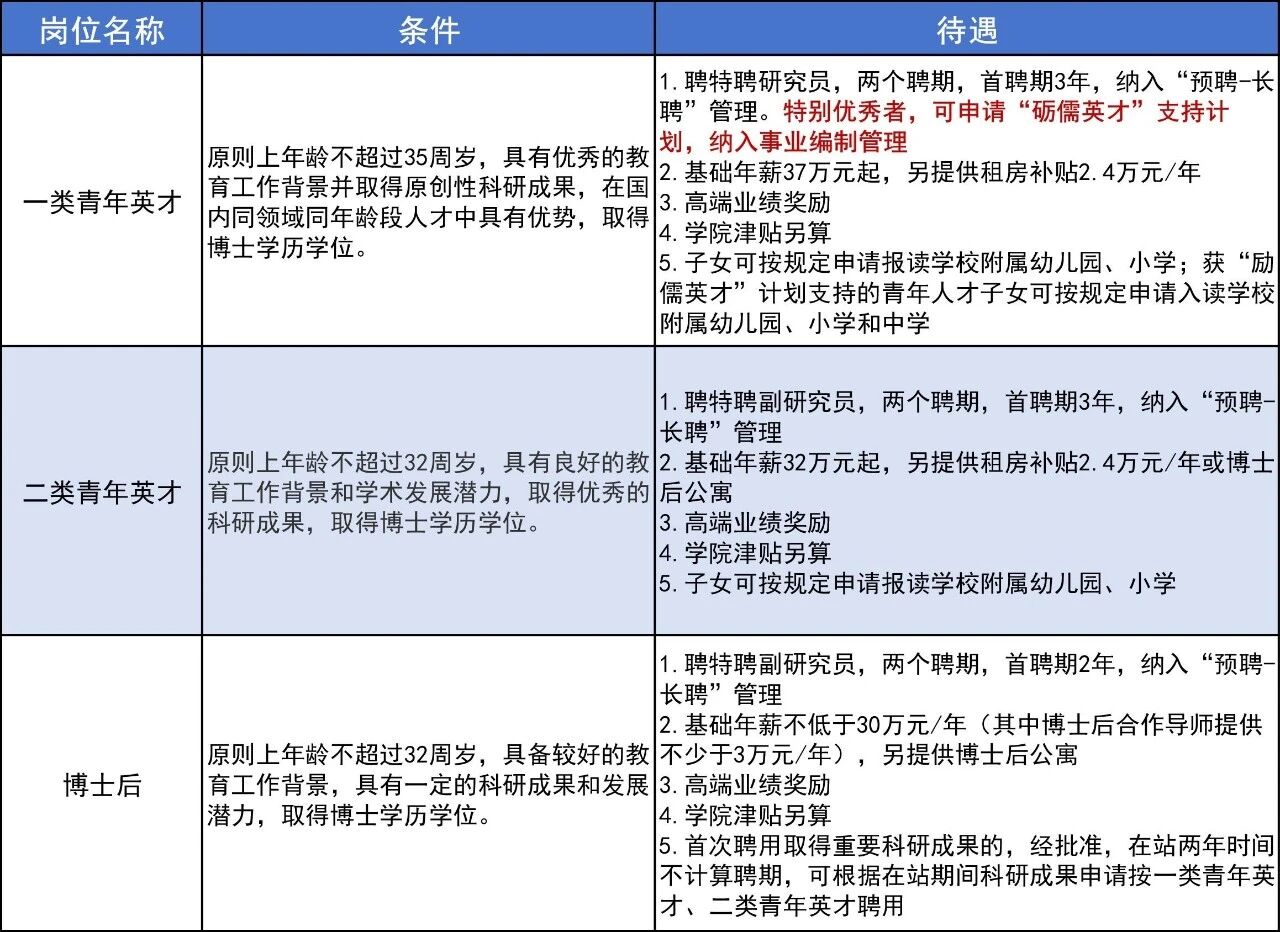 | 岗位名称 | 条件 | 待遇 |
|---|---|---|
| 一类青年英才 | 原则上年龄不超过35周岁，具有优秀的教育工作背景并取得原创性科研成果，在国内同领域同年龄段人才中具有优势，取得博士学历学位。 | 1.聘特聘研究员，两个聘期，首聘期3年，纳入“预聘-长聘”管理。特别优秀者，可申请“砺儒英才”支持计划，纳入事业编制管理 2.基础年薪37万元起，另提供租房补贴2.4万元/年 3.高端业绩奖励 4.学院津贴另算 5.子女可按规定申请报读学校附属幼儿园、小学；获“励儒英才”计划支持的青年人才子女可按规定申请入读学校附属幼儿园、小学和中学 |
| 二类青年英才 | 原则上年龄不超过32周岁，具有良好的教育工作背景和学术发展潜力，取得优秀的科研成果，取得博士学历学位。 | 1.聘特聘副研究员，两个聘期，首聘期3年，纳入“预聘-长聘”管理 2.基础年薪32万元起，另提供租房补贴2.4万元/年或博士后公寓 3.高端业绩奖励 4.学院津贴另算 5.子女可按规定申请报读学校附属幼儿园、小学 |
| 博士后 | 原则上年龄不超过32周岁，具备较好的教育工作背景，具有一定的科研成果和发展潜力，取得博士学历学位。 | 1.聘特聘副研究员，两个聘期，首聘期2年，纳入“预聘-长聘”管理 2.基础年薪不低于30万元/年（其中博士后合作导师提供不少于3万元/年），另提供博士后公寓 3.高端业绩奖励 4.学院津贴另算 5.首次聘用取得重要科研成果的，经批准，在站两年时间不计算聘期，可根据在站期间科研成果申请按一类青年英才、二类青年英才聘用 |